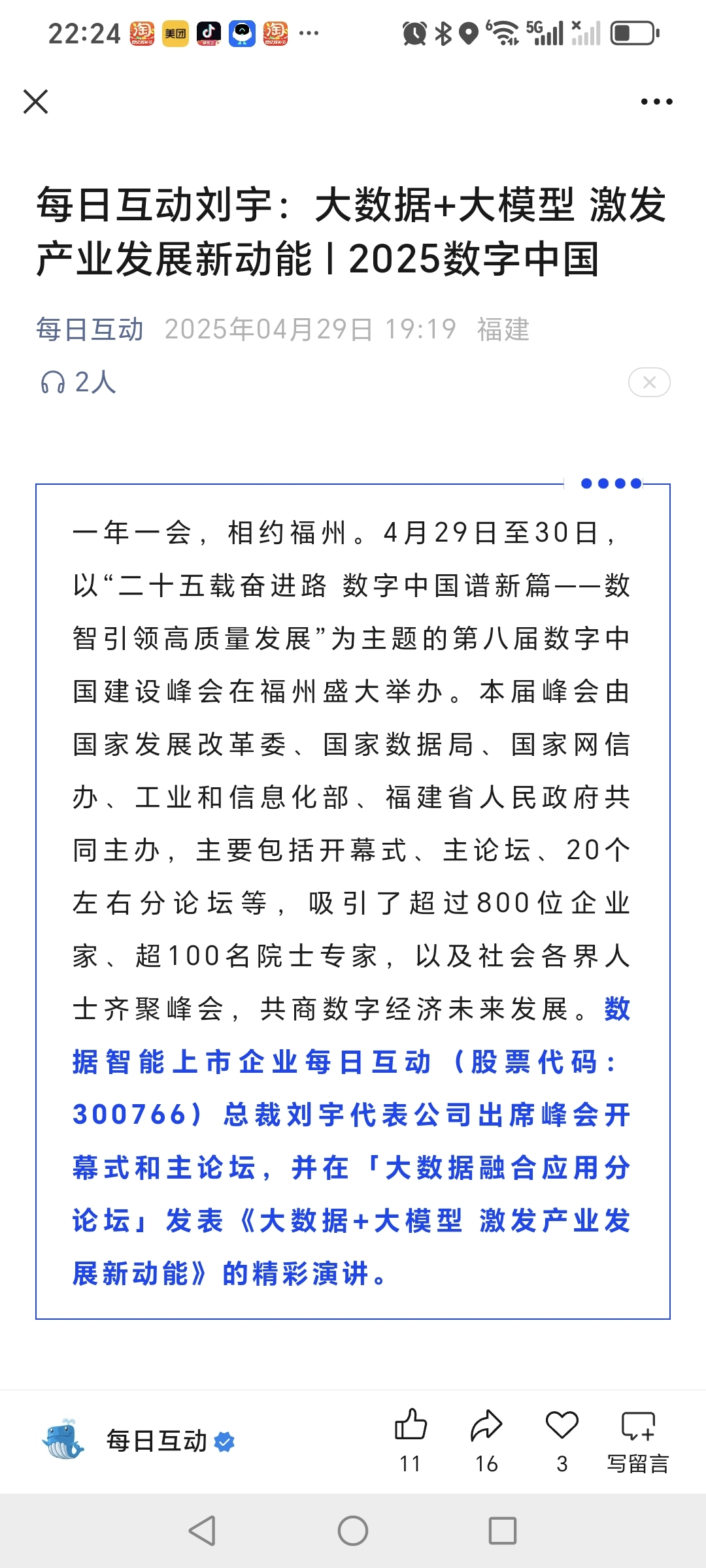 22:24 美团 ···

5G

每日互动刘宇：大数据+大模型 激发产业发展新动能丨2025数字中国

每日互动 2025年04月29日 19:19 福建

2人

一年一会，相约福州。4月29日至30日，以“二十五载奋进路 数字中国谱新篇——数智引领高质量发展”为主题的第八届数字中国建设峰会在福州盛大举办。本届峰会由国家发展改革委、国家数据局、国家网信办、工业和信息化部、福建省人民政府共同主办，主要包括开幕式、主论坛、20个左右分论坛等，吸引了超过800位企业家、超100名院士专家，以及社会各界人士齐聚峰会，共商数字经济未来发展。数据智能上市企业每日互动（股票代码：300766）总裁刘宇代表公司出席峰会开幕式和主论坛，并在「大数据融合应用分论坛」发表《大数据+大模型 激发产业发展新动能》的精彩演讲。

每日互动

11 16 3 写留言